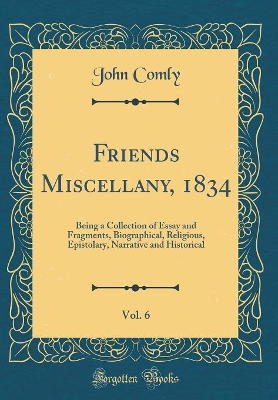 John Comly

Friends Miscellany, 1834

Being a Collection of Essay and Fragments, Biographical, Religious, Epistolary, Narrative and Historical

Vol. 6

Forgotten Books